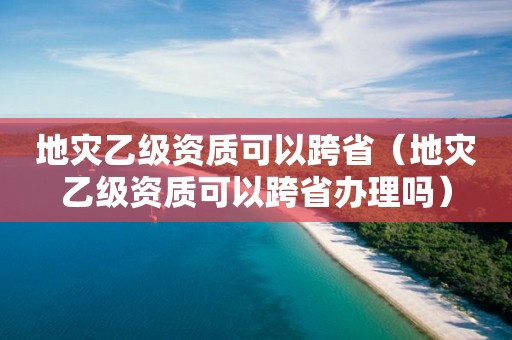 地灾乙级资质可以跨省（地灾乙级资质可以跨省办理吗）